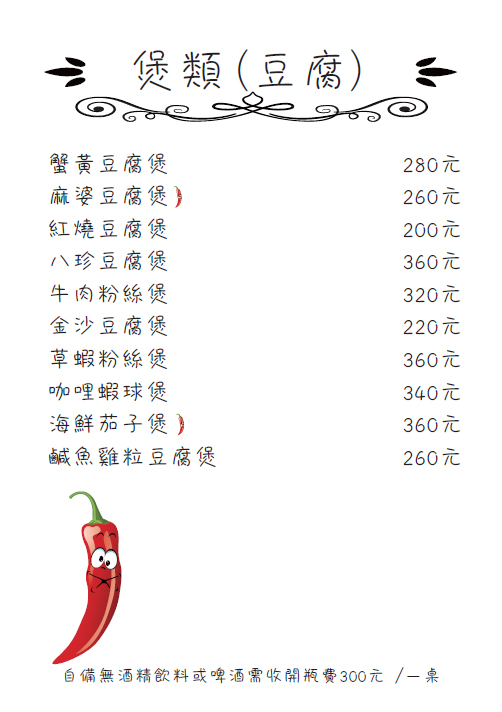 煲類(豆腐)

| | |
|---|---|
| 蟹黃豆腐煲 | 280元 |
| 麻婆豆腐煲 | 260元 |
| 紅燒豆腐煲 | 200元 |
| 八珍豆腐煲 | 360元 |
| 牛肉粉絲煲 | 320元 |
| 金沙豆腐煲 | 220元 |
| 草蝦粉絲煲 | 360元 |
| 咖哩蝦球煲 | 340元 |
| 海鮮茄子煲 | 360元 |
| 鹹魚雞粒豆腐煲 | 260元 |

自備無酒精飲料或啤酒需收開瓶費300元 /一桌